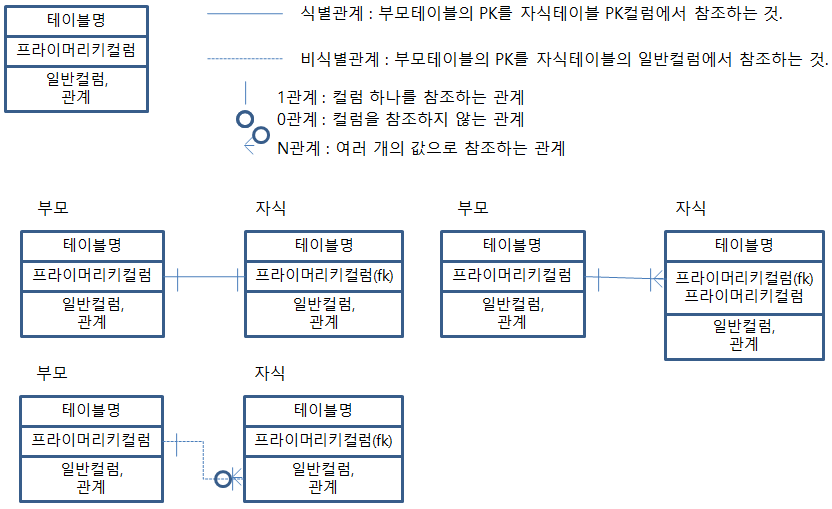 테이블명

프라이머리키컬럼

일반컬럼,
관계

식별관계 : 부모테이블의 PK를 자식테이블 PK컬럼에서 참조하는 것.

비식별관계 : 부모테이블의 PK를 자식테이블의 일반컬럼에서 참조하는 것.

1관계 : 컬럼 하나를 참조하는 관계

0관계 : 컬럼을 참조하지 않는 관계

N관계 : 여러 개의 값으로 참조하는 관계

부모

테이블명

프라이머리키컬럼

일반컬럼,
관계

자식

테이블명

프라이머리키컬럼(fk)

일반컬럼,
관계

부모

테이블명

프라이머리키컬럼

일반컬럼,
관계

자식

테이블명

프라이머리키컬럼(fk)
프라이머리키컬럼

일반컬럼,
관계

부모

테이블명

프라이머리키컬럼

일반컬럼,
관계

자식

테이블명

프라이머리키컬럼(fk)

일반컬럼,
관계